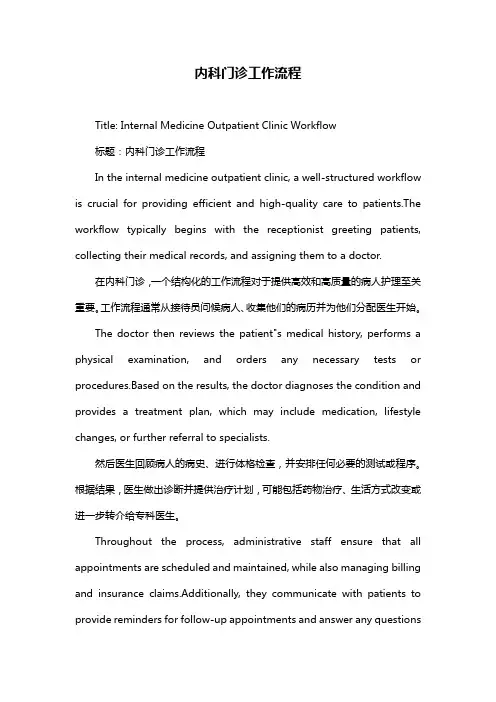 内科门诊工作流程

Title: Internal Medicine Outpatient Clinic Workflow

标题：内科门诊工作流程

In the internal medicine outpatient clinic, a well-structured workflow is crucial for providing efficient and high-quality care to patients.The workflow typically begins with the receptionist greeting patients, collecting their medical records, and assigning them to a doctor.

在内科门诊，一个结构化的工作流程对于提供高效和高质量的病人护理至关重要。工作流程通常从接待员问候病人、收集他们的病历并为他们分配医生开始。

The doctor then reviews the patient"s medical history, performs a physical examination, and orders any necessary tests or procedures.Based on the results, the doctor diagnoses the condition and provides a treatment plan, which may include medication, lifestyle changes, or further referral to specialists.

然后医生回顾病人的病史、进行体格检查，并安排任何必要的测试或程序。根据结果，医生做出诊断并提供治疗计划，可能包括药物治疗、生活方式改变或进一步转介给专科医生。

Throughout the process, administrative staff ensure that all appointments are scheduled and maintained, while also managing billing and insurance claims.Additionally, they communicate with patients to provide reminders for follow-up appointments and answer any questions